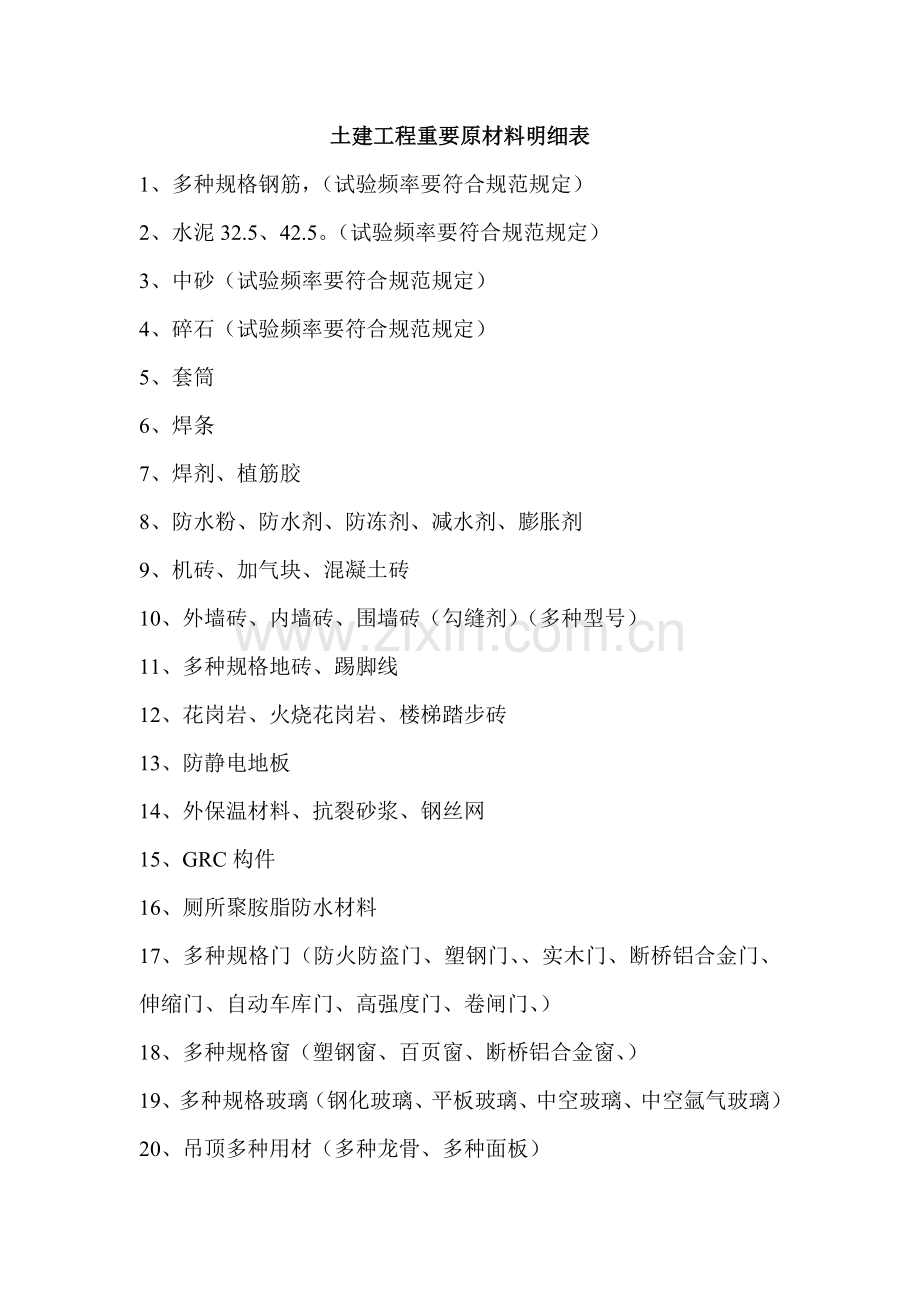 土建工程重要原材料明细表

1、多种规格钢筋，（试验频率要符合规范规定）

2、水泥 32.5、42.5。（试验频率要符合规范规定）

3、中砂（试验频率要符合规范规定）

4、碎石（试验频率要符合规范规定）

5、套筒

6、焊条

7、焊剂、植筋胶

8、防水粉、防水剂、防冻剂、减水剂、膨胀剂

9、机砖、加气块、混凝土砖

10、外墙砖、内墙砖、围墙砖（勾缝剂）（多种型号）

www.zixin.com.cn

11、多种规格地砖、踢脚线

12、花岗岩、火烧花岗岩、楼梯踏步砖

13、防静电地板

14、外保温材料、抗裂砂浆、钢丝网

15、GRC 构件

16、厕所聚胺脂防水材料

17、多种规格门（防火防盗门、塑钢门、、实木门、断桥铝合金门、伸缩门、自动车库门、高强度门、卷闸门、）

18、多种规格窗（塑钢窗、百页窗、断桥铝合金窗、）

19、多种规格玻璃（钢化玻璃、平板玻璃、中空玻璃、中空氩气玻璃）

20、吊顶多种用材（多种龙骨、多种面板）